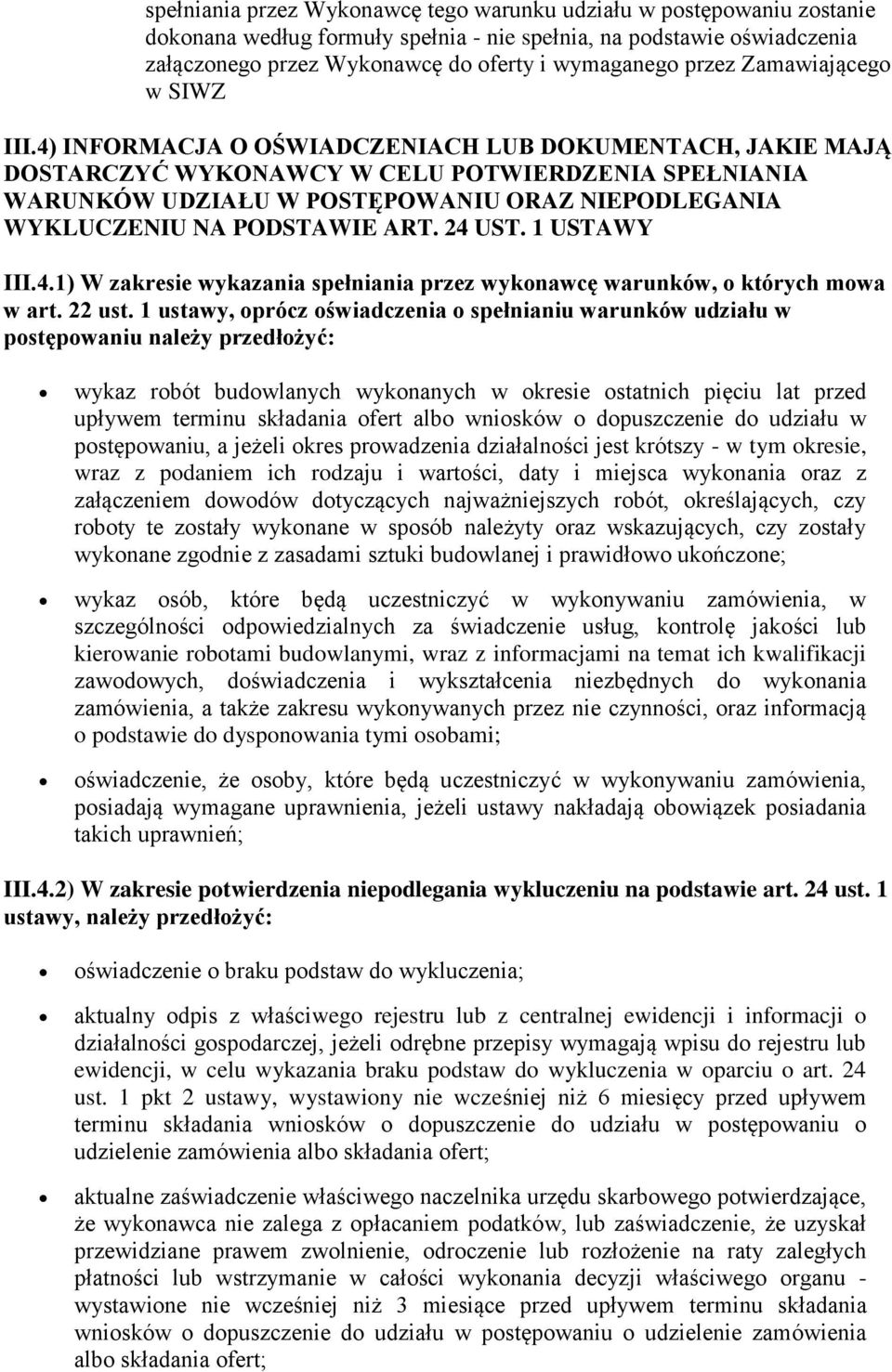 spełniania przez Wykonawcę tego warunku udziału w postępowaniu zostanie dokonana według formuły spełnia - nie spełnia, na podstawie oświadczenia załączonego przez Wykonawcę do oferty i wymaganego przez Zamawiającego w SIWZ

III.4) INFORMACJA O OŚWIADCZENIACH LUB DOKUMENTACH, JAKIE MAJĄ DOSTARCZYĆ WYKONAWCY W CELU POTWIERDZENIA SPEŁNIANIA WARUNKÓW UDZIAŁU W POSTĘPOWANIU ORAZ NIEPODLEGANIA WYKLUCZENIU NA PODSTAWIE ART. 24 UST. 1 USTAWY

III.4.1) W zakresie wykazania spełniania przez wykonawcę warunków, o których mowa w art. 22 ust. 1 ustawy, oprócz oświadczenia o spełnianiu warunków udziału w postępowaniu należy przedłożyć:

• wykaz robót budowlanych wykonanych w okresie ostatnich pięciu lat przed upływem terminu składania ofert albo wniosków o dopuszczenie do udziału w postępowaniu, a jeżeli okres prowadzenia działalności jest krótszy - w tym okresie, wraz z podaniem ich rodzaju i wartości, daty i miejsca wykonania oraz z załączeniem dowodów dotyczących najważniejszych robót, określających, czy roboty te zostały wykonane w sposób należyty oraz wskazujących, czy zostały wykonane zgodnie z zasadami sztuki budowlanej i prawidłowo ukończone;

• wykaz osób, które będą uczestniczyć w wykonywaniu zamówienia, w szczególności odpowiedzialnych za świadczenie usług, kontrolę jakości lub kierowanie robotami budowlanymi, wraz z informacjami na temat ich kwalifikacji zawodowych, doświadczenia i wykształcenia niezbędnych do wykonania zamówienia, a także zakresu wykonywanych przez nie czynności, oraz informacją o podstawie do dysponowania tymi osobami;

• oświadczenie, że osoby, które będą uczestniczyć w wykonywaniu zamówienia, posiadają wymagane uprawnienia, jeżeli ustawy nakładają obowiązek posiadania takich uprawnień;

III.4.2) W zakresie potwierdzenia niepodlegania wykluczeniu na podstawie art. 24 ust. 1 ustawy, należy przedłożyć:

• oświadczenie o braku podstaw do wykluczenia;

• aktualny odpis z właściwego rejestru lub z centralnej ewidencji i informacji o działalności gospodarczej, jeżeli odrębne przepisy wymagają wpisu do rejestru lub ewidencji, w celu wykazania braku podstaw do wykluczenia w oparciu o art. 24 ust. 1 pkt 2 ustawy, wystawiony nie wcześniej niż 6 miesięcy przed upływem terminu składania wniosków o dopuszczenie do udziału w postępowaniu o udzielenie zamówienia albo składania ofert;

• aktualne zaświadczenie właściwego naczelnika urzędu skarbowego potwierdzające, że wykonawca nie zalega z opłacaniem podatków, lub zaświadczenie, że uzyskał przewidziane prawem zwolnienie, odroczenie lub rozłożenie na raty zaległych płatności lub wstrzymanie w całości wykonania decyzji właściwego organu - wystawione nie wcześniej niż 3 miesiące przed upływem terminu składania wniosków o dopuszczenie do udziału w postępowaniu o udzielenie zamówienia albo składania ofert;